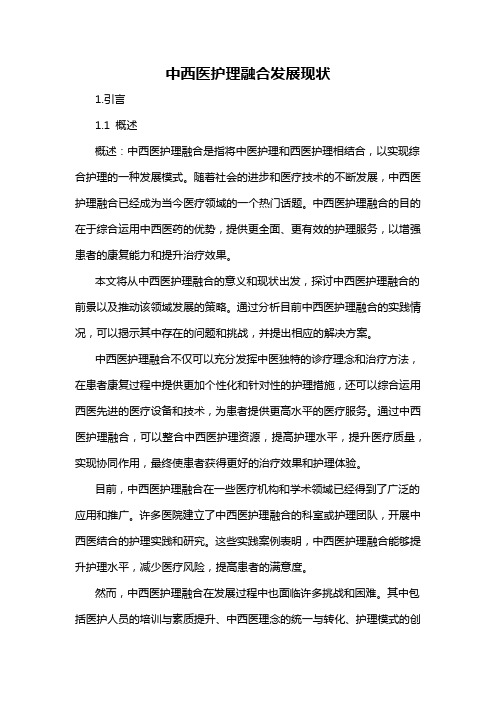 中西医护理融合发展现状

1.引言

1.1 概述

概述：中西医护理融合是指将中医护理和西医护理相结合，以实现综合护理的一种发展模式。随着社会的进步和医疗技术的不断发展，中西医护理融合已经成为当今医疗领域的一个热门话题。中西医护理融合的目的在于综合运用中西医药的优势，提供更全面、更有效的护理服务，以增强患者的康复能力和提升治疗效果。

本文将从中西医护理融合的意义和现状出发，探讨中西医护理融合的前景以及推动该领域发展的策略。通过分析目前中西医护理融合的实践情况，可以揭示其中存在的问题和挑战，并提出相应的解决方案。

中西医护理融合不仅可以充分发挥中医独特的诊疗理念和治疗方法，在患者康复过程中提供更加个性化和针对性的护理措施，还可以综合运用西医先进的医疗设备和技术，为患者提供更高水平的医疗服务。通过中西医护理融合，可以整合中西医护理资源，提高护理水平，提升医疗质量，实现协同作用，最终使患者获得更好的治疗效果和护理体验。

目前，中西医护理融合在一些医疗机构和学术领域已经得到了广泛的应用和推广。许多医院建立了中西医护理融合的科室或护理团队，开展中西医结合的护理实践和研究。这些实践案例表明，中西医护理融合能够提升护理水平，减少医疗风险，提高患者的满意度。

然而，中西医护理融合在发展过程中也面临许多挑战和困难。其中包括医护人员的培训与素质提升、中西医理念的统一与转化、护理模式的创